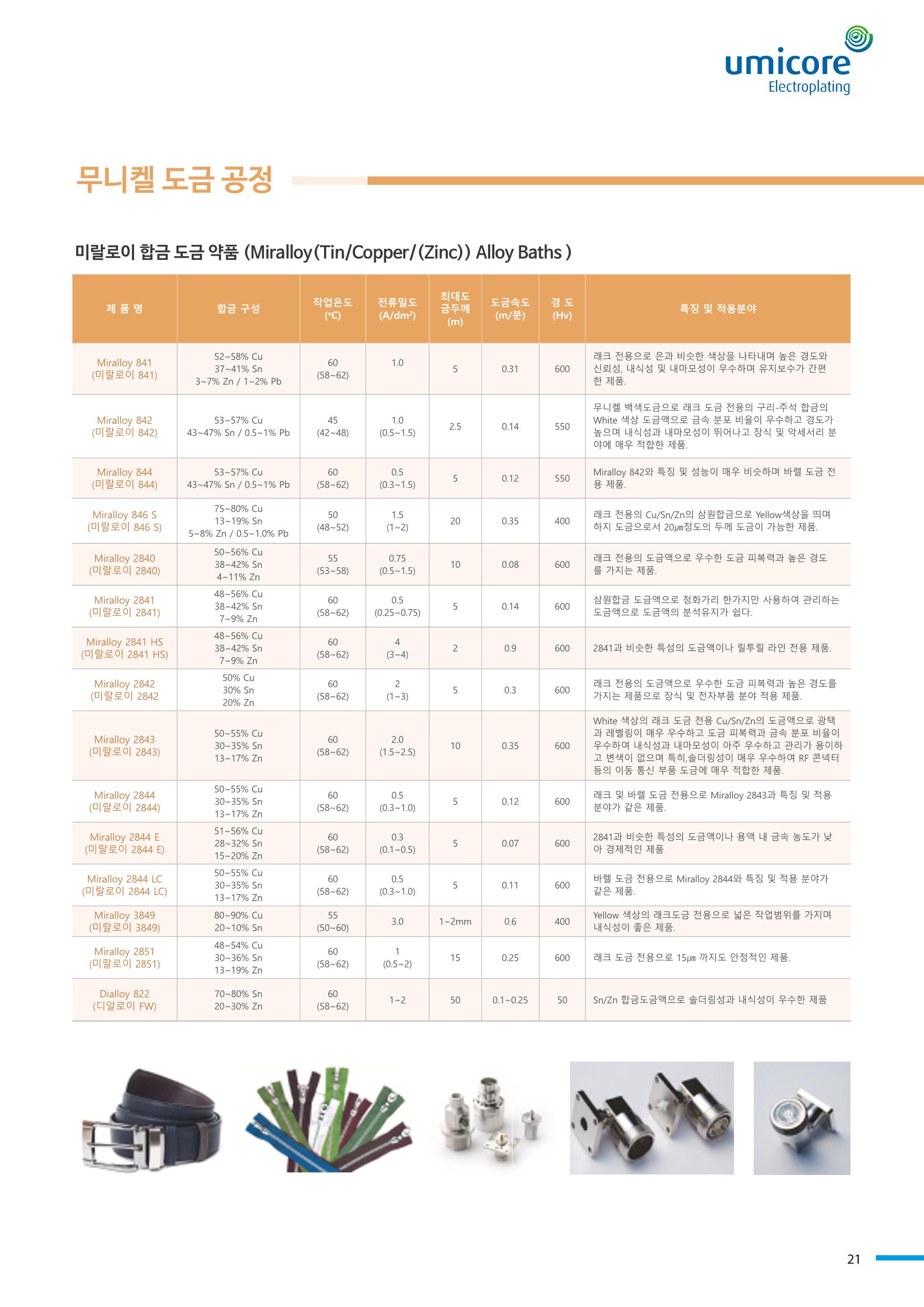 umicore
Electroplating

무니켈 도금 공정

미랄로이 합금 도금 약품 (Miralloy(Tin/Copper/(Zinc)) Alloy Baths )

| 제 품 명 | 합금 구성 | 작업온도 (°C) | 전류밀도 (A/dm²) | 최대도금두께 (m) | 도금속도 (m/분) | 경 도 (Hv) | 특징 및 적용분야 |
|---|---|---|---|---|---|---|---|
| Miralloy 841 (미랄로이 841) | 52~58% Cu 37~41% Sn 3~7% Zn / 1~2% Pb | 60 (58~62) | 1.0 | 5 | 0.31 | 600 | 래크 전용으로 은과 비슷한 색상을 나타내며 높은 경도와 신뢰성, 내식성 및 내마모성이 우수하며 유지보수가 간편한 제품. |
| Miralloy 842 (미랄로이 842) | 53~57% Cu 43~47% Sn / 0.5~1% Pb | 45 (42~48) | 1.0 (0.5~1.5) | 2.5 | 0.14 | 550 | 무니켈 백색도금으로 래크 도금 전용의 구리-주석 합금의 White 색상 도금액으로 금속 분포 비율이 우수하고 경도가 높으며 내식성과 내마모성이 뛰어나고 장식 및 악세서리 분야에 매우 적합한 제품. |
| Miralloy 844 (미랄로이 844) | 53~57% Cu 43~47% Sn / 0.5~1% Pb | 60 (58~62) | 0.5 (0.3~1.5) | 5 | 0.12 | 550 | Miralloy 842와 특징 및 성능이 매우 비슷하며 바렐 도금 전용 제품. |
| Miralloy 846 S (미랄로이 846 S) | 75~80% Cu 13~19% Sn 5~8% Zn / 0.5~1.0% Pb | 50 (48~52) | 1.5 (1~2) | 20 | 0.35 | 400 | 래크 전용의 Cu/Sn/Zn의 삼원합금으로 Yellow색상을 띄며 하지 도금으로서 20㎛정도의 두께 도금이 가능한 제품. |
| Miralloy 2840 (미랄로이 2840) | 50~56% Cu 38~42% Sn 4~11% Zn | 55 (53~58) | 0.75 (0.5~1.5) | 10 | 0.08 | 600 | 래크 전용의 도금액으로 우수한 도금 피복력과 높은 경도를 가지는 제품. |
| Miralloy 2841 (미랄로이 2841) | 48~56% Cu 38~42% Sn 7~9% Zn | 60 (58~62) | 0.5 (0.25~0.75) | 5 | 0.14 | 600 | 삼원합금 도금액으로 청화가리 한가지만 사용하여 관리하는 도금액으로 도금액의 분석유지가 쉽다. |
| Miralloy 2841 HS (미랄로이 2841 HS) | 48~56% Cu 38~42% Sn 7~9% Zn | 60 (58~62) | 4 (3~4) | 2 | 0.9 | 600 | 2841과 비슷한 특성의 도금액이나 릴투릴 라인 전용 제품. |
| Miralloy 2842 (미랄로이 2842 | 50% Cu 30% Sn 20% Zn | 60 (58~62) | 2 (1~3) | 5 | 0.3 | 600 | 래크 전용의 도금액으로 우수한 도금 피복력과 높은 경도를 가지는 제품으로 장식 및 전자부품 분야 적용 제품. |
| Miralloy 2843 (미랄로이 2843) | 50~55% Cu 30~35% Sn 13~17% Zn | 60 (58~62) | 2.0 (1.5~2.5) | 10 | 0.35 | 600 | White 색상의 래크 도금 전용 Cu/Sn/Zn의 도금액으로 광택과 레벨링이 매우 우수하고 도금 피복력과 금속 분포 비율이 우수하여 내식성과 내마모성이 아주 우수하고 관리가 용이하고 변색이 없으며 특히,솔더링성이 매우 우수하여 RF 콘넥터 등의 이동 통신 부품 도금에 매우 적합한 제품. |
| Miralloy 2844 (미랄로이 2844) | 50~55% Cu 30~35% Sn 13~17% Zn | 60 (58~62) | 0.5 (0.3~1.0) | 5 | 0.12 | 600 | 래크 및 바렐 도금 전용으로 Miralloy 2843과 특징 및 적용 분야가 같은 제품. |
| Miralloy 2844 E (미랄로이 2844 E) | 51~56% Cu 28~32% Sn 15~20% Zn | 60 (58~62) | 0.3 (0.1~0.5) | 5 | 0.07 | 600 | 2841과 비슷한 특성의 도금액이나 용액 내 금속 농도가 낮아 경제적인 제품 |
| Miralloy 2844 LC (미랄로이 2844 LC) | 50~55% Cu 30~35% Sn 13~17% Zn | 60 (58~62) | 0.5 (0.3~1.0) | 5 | 0.11 | 600 | 바렐 도금 전용으로 Miralloy 2844와 특징 및 적용 분야가 같은 제품. |
| Miralloy 3849 (미랄로이 3849) | 80~90% Cu 20~10% Sn | 55 (50~60) | 3.0 | 1~2mm | 0.6 | 400 | Yellow 색상의 래크도금 전용으로 넓은 작업범위를 가지며 내식성이 좋은 제품. |
| Miralloy 2851 (미랄로이 2851) | 48~54% Cu 30~36% Sn 13~19% Zn | 60 (58~62) | 1 (0.5~2) | 15 | 0.25 | 600 | 래크 도금 전용으로 15㎛ 까지도 안정적인 제품. |
| Dialloy 822 (디알로이 FW) | 70~80% Sn 20~30% Zn | 60 (58~62) | 1~2 | 50 | 0.1~0.25 | 50 | Sn/Zn 합금도금액으로 솔더링성과 내식성이 우수한 제품 |

21